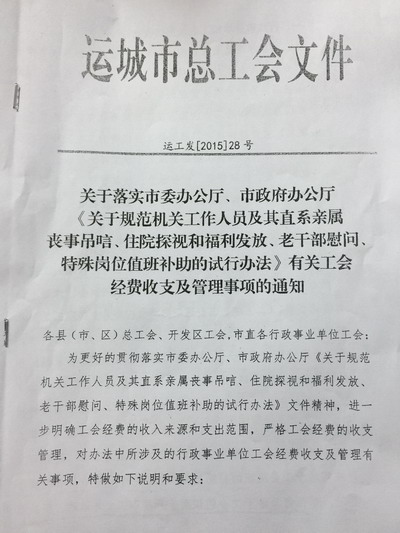 运城市总工会文件

运工发[2015]28号

关于落实市委办公厅、市政府办公厅《关于规范机关工作人员及其直系亲属丧事吊唁、住院探视和福利发放、老干部慰问、特殊岗位值班补助的试行办法》有关工会经费收支及管理事项的通知

各县（市、区）总工会、开发区工会,市直各行政事业单位工会：

为更好的贯彻落实市委办公厅、市政府办公厅《关于规范机关工作人员及其直系亲属丧事吊唁、住院探视和福利发放、老干部慰问、特殊岗位值班补助的试行办法》文件精神，进一步明确工会经费的收入来源和支出范围，严格工会经费的收支管理，对办法中所涉及的行政事业单位工会经费收支及管理有关事项，特做如下说明和要求：